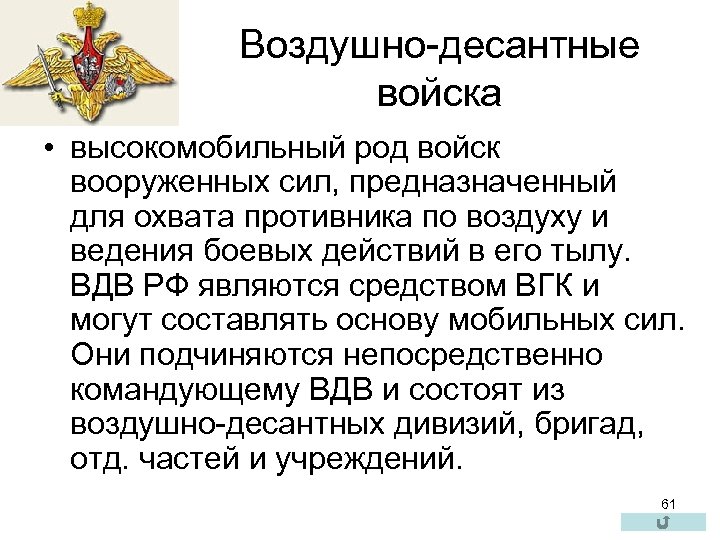 Воздушно-десантные войска

• высокомобильный род войск вооруженных сил, предназначенный для охвата противника по воздуху и ведения боевых действий в его тылу. ВДВ РФ являются средством ВГК и могут составлять основу мобильных сил. Они подчиняются непосредственно командующему ВДВ и состоят из воздушно-десантных дивизий, бригад, отд. частей и учреждений.

61